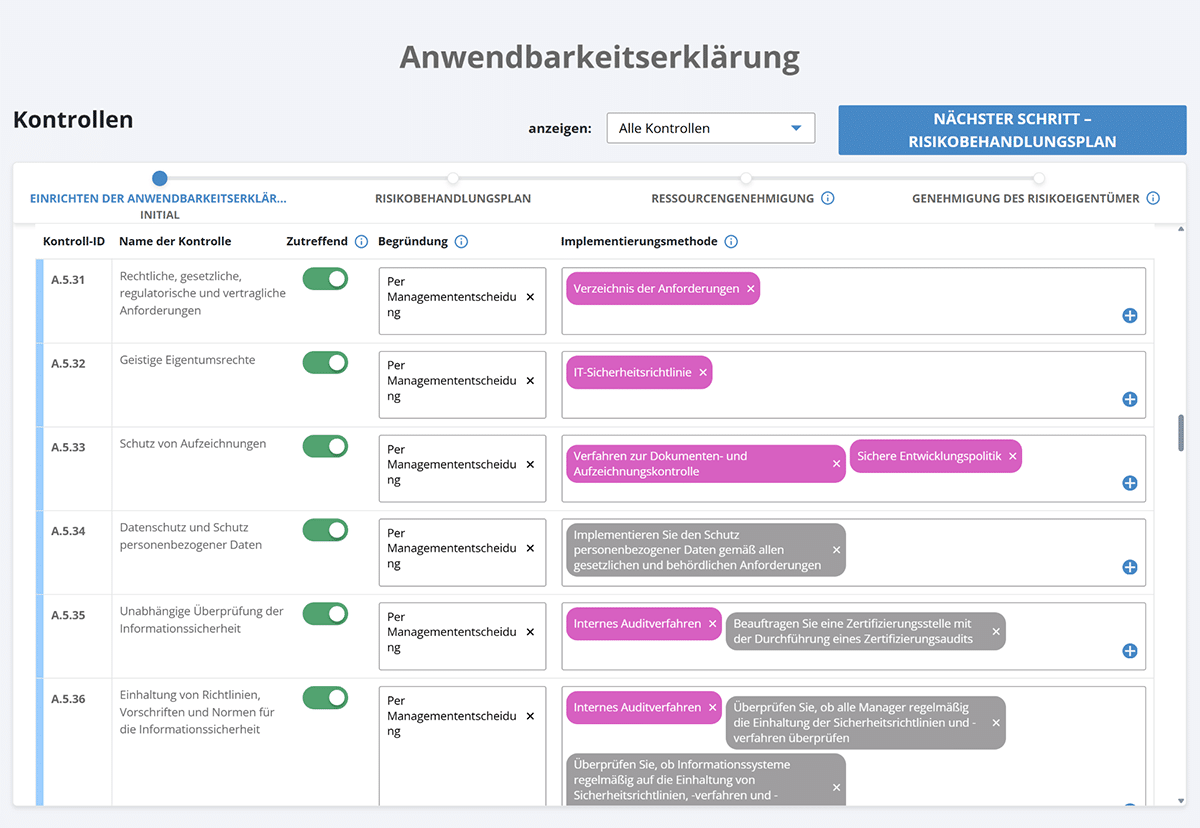 Anwendbarkeitserklärung

Kontrollen

anzeigen: Alle Kontrollen

NÄCHSTER SCHRITT – RISIKOBEHANDLUNGSPLAN

EINRICHTEN DER ANWENDBARKEITSERKLÄR...
INITIAL

RISIKOBEHANDLUNGSPLAN

RESSOURCENGENEHMIGUNG

GENEHMIGUNG DES RISIKOEIGENTÜMER

| Kontroll-ID | Name der Kontrolle | Zutreffend | Begründung | Implementierungsmethode |
|---|---|---|---|---|
| A.5.31 | Rechtliche, gesetzliche, regulatorische und vertragliche Anforderungen | | Per Managemententscheidung × | Verzeichnis der Anforderungen × |
| A.5.32 | Geistige Eigentumsrechte | | Per Managemententscheidung × | IT-Sicherheitsrichtlinie × |
| A.5.33 | Schutz von Aufzeichnungen | | Per Managemententscheidung × | Verfahren zur Dokumenten- und Aufzeichnungskontrolle × Sichere Entwicklungspolitik × |
| A.5.34 | Datenschutz und Schutz personenbezogener Daten | | Per Managemententscheidung × | Implementieren Sie den Schutz personenbezogener Daten gemäß allen gesetzlichen und behördlichen Anforderungen × |
| A.5.35 | Unabhängige Überprüfung der Informationssicherheit | | Per Managemententscheidung × | Internes Auditverfahren × Beauftragen Sie eine Zertifizierungsstelle mit der Durchführung eines Zertifizierungsaudits × |
| A.5.36 | Einhaltung von Richtlinien, Vorschriften und Normen für die Informationssicherheit | | Per Managemententscheidung × | Internes Auditverfahren × Überprüfen Sie, ob alle Manager regelmäßig die Einhaltung der Sicherheitsrichtlinien und -verfahren überprüfen × Überprüfen Sie, ob Informationssysteme regelmäßig auf die Einhaltung von Sicherheitsrichtlinien, -verfahren und - × |